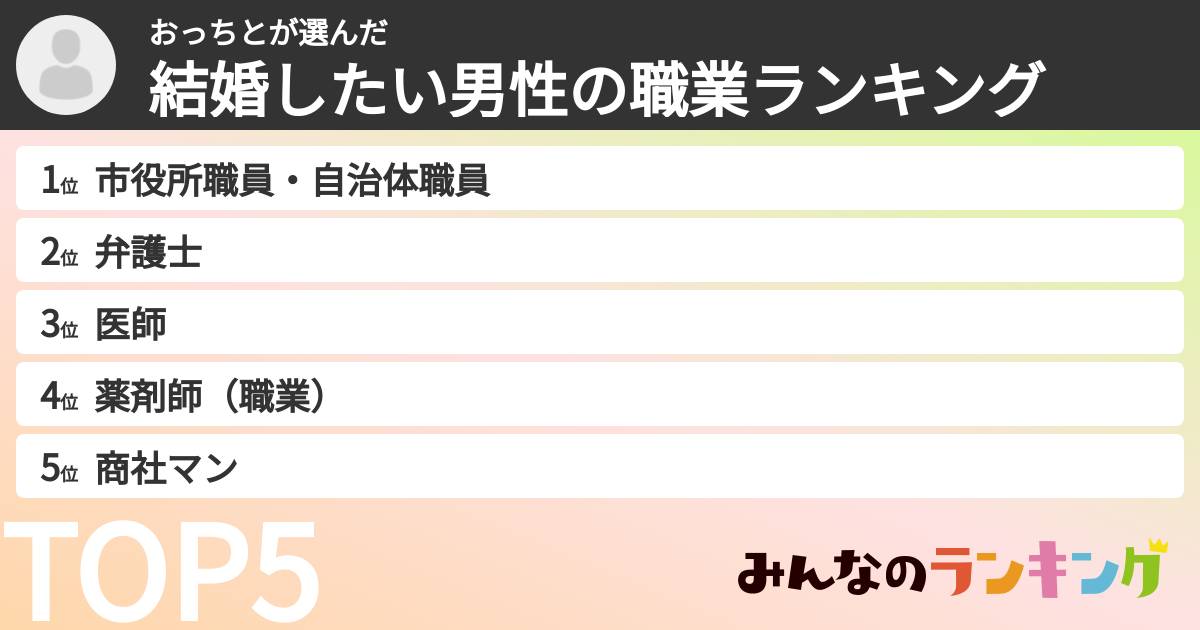 おっちとが選んだ
結婚したい男性の職業ランキング

1位 市役所職員・自治体職員
2位 弁護士
3位 医師
4位 薬剤師（職業）
5位 商社マン

TOP5

みんなのランキング